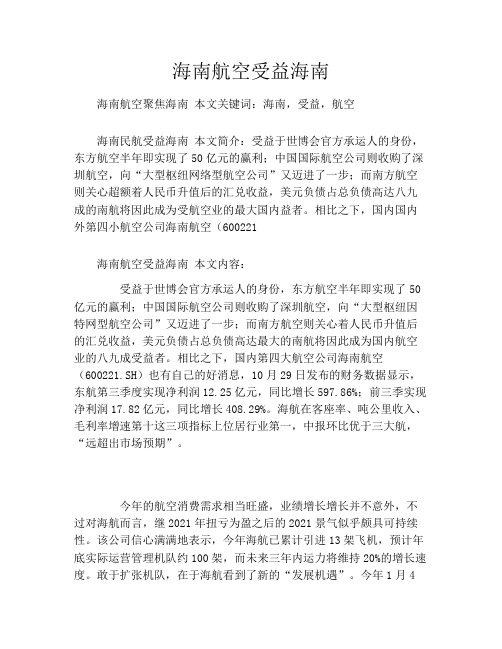 海南航空受益海南

海南航空聚焦海南 本文关键词：海南，受益，航空

海南民航受益海南 本文简介：受益于世博会官方承运人的身份，东方航空半年即实现了 50 亿元的赢利；中国国际航空公司则收购了深圳航空，向“大型枢纽网络型航空公司”又迈进了一步；而南方航空则关心超额着人民币升值后的汇兑收益，美元负债占总负债高达八九成的南航将因此成为受航空业的最大国内益者。相比之下，国内国内外第四小航空公司海南航空（600221

海南航空受益海南 本文内容：

受益于世博会官方承运人的身份，东方航空半年即实现了 50 亿元的赢利；中国国际航空公司则收购了深圳航空，向“大型枢纽因特网型航空公司”又迈进了一步；而南方航空则关心着人民币升值后的汇兑收益，美元负债占总负债高达最大的南航将因此成为国内航空业的八九成受益者。相比之下，国内第四大航空公司海南航空（600221.SH）也有自己的好消息，10 月 29 日发布的财务数据显示，东航第三季度实现净利润 12.25 亿元，同比增长 597.86%；前三季实现净利润 17.82 亿元，同比增长 408.29%。海航在客座率、吨公里收入、毛利率增速第十这三项指标上位居行业第一，中报环比优于三大航，“远超出市场预期”。

今年的航空消费需求相当旺盛，业绩增长增长并不意外，不过对海航而言，继 2021 年扭亏为盈之后的 2021 景气似乎颇具可持续性。该公司信心满满地表示，今年海航已累计引进 13 架飞机，预计年底实际运营管理机队约 100 架，而未来三年内运力将维持 20%的增长速度。敢于扩张机队，在于海航看到了新的“发展机遇”。今年 1 月 4